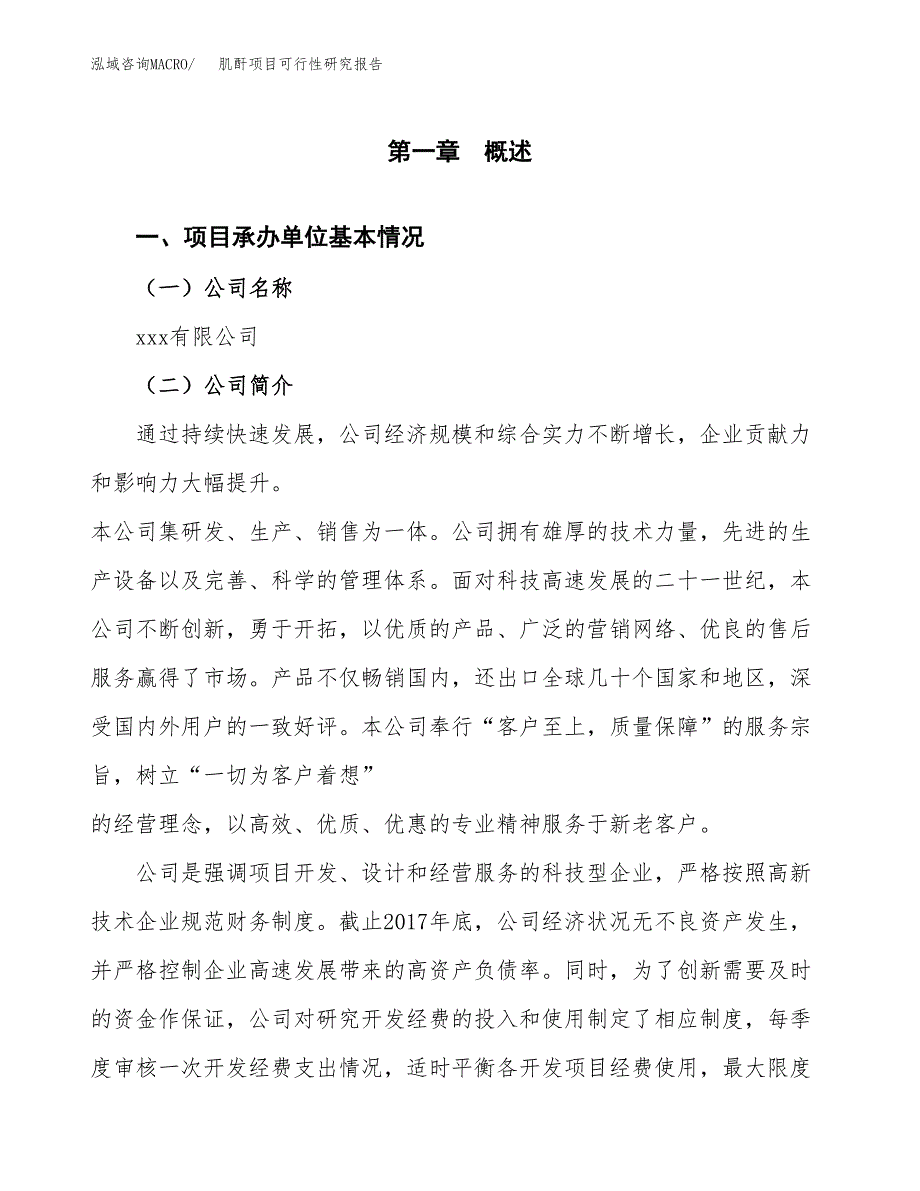 泓域咨询MACRO/　肌酐项目可行性研究报告

第一章　概述

一、项目承办单位基本情况

（一）公司名称

xxx有限公司

（二）公司简介

通过持续快速发展，公司经济规模和综合实力不断增长，企业贡献力和影响力大幅提升。

本公司集研发、生产、销售为一体。公司拥有雄厚的技术力量，先进的生产设备以及完善、科学的管理体系。面对科技高速发展的二十一世纪，本公司不断创新，勇于开拓，以优质的产品、广泛的营销网络、优良的售后服务赢得了市场。产品不仅畅销国内，还出口全球几十个国家和地区，深受国内外用户的一致好评。本公司奉行“客户至上，质量保障”的服务宗旨，树立“一切为客户着想”

的经营理念，以高效、优质、优惠的专业精神服务于新老客户。

公司是强调项目开发、设计和经营服务的科技型企业，严格按照高新技术企业规范财务制度。截止2017年底，公司经济状况无不良资产发生，并严格控制企业高速发展带来的高资产负债率。同时，为了创新需要及时的资金作保证，公司对研究开发经费的投入和使用制定了相应制度，每季度审核一次开发经费支出情况，适时平衡各开发项目经费使用，最大限度